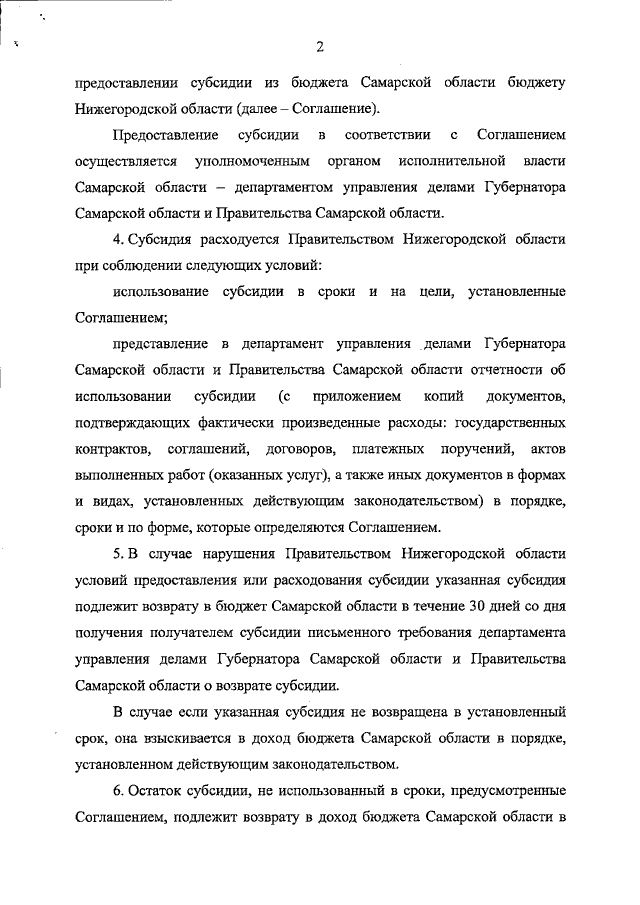 2

предоставлении субсидии из бюджета Самарской области бюджету Нижегородской области (далее – Соглашение).

Предоставление субсидии в соответствии с Соглашением осуществляется уполномоченным органом исполнительной власти Самарской области – департаментом управления делами Губернатора Самарской области и Правительства Самарской области.

4. Субсидия расходуется Правительством Нижегородской области при соблюдении следующих условий:

использование субсидии в сроки и на цели, установленные Соглашением;

представление в департамент управления делами Губернатора Самарской области и Правительства Самарской области отчетности об использовании субсидии (с приложением копий документов, подтверждающих фактически произведенные расходы: государственных контрактов, соглашений, договоров, платежных поручений, актов выполненных работ (оказанных услуг), а также иных документов в формах и видах, установленных действующим законодательством) в порядке, сроки и по форме, которые определяются Соглашением.

5. В случае нарушения Правительством Нижегородской области условий предоставления или расходования субсидии указанная субсидия подлежит возврату в бюджет Самарской области в течение 30 дней со дня получения получателем субсидии письменного требования департамента управления делами Губернатора Самарской области и Правительства Самарской области о возврате субсидии.

В случае если указанная субсидия не возвращена в установленный срок, она взыскивается в доход бюджета Самарской области в порядке, установленном действующим законодательством.

6. Остаток субсидии, не использованный в сроки, предусмотренные Соглашением, подлежит возврату в доход бюджета Самарской области в